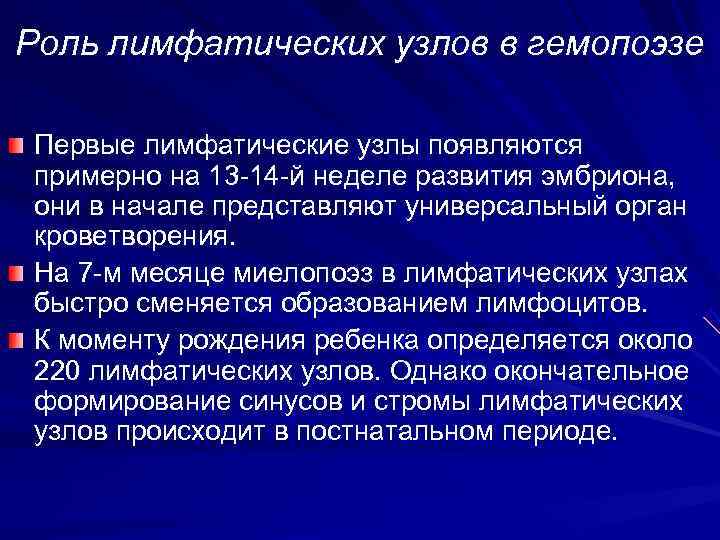 Роль лимфатических узлов в гемопоэзе

Первые лимфатические узлы появляются примерно на 13-14-й неделе развития эмбриона, они в начале представляют универсальный орган кроветворения.

На 7-м месяце миелопоэз в лимфатических узлах быстро сменяется образованием лимфоцитов.

К моменту рождения ребенка определяется около 220 лимфатических узлов. Однако окончательное формирование синусов и стромы лимфатических узлов происходит в постнатальном периоде.